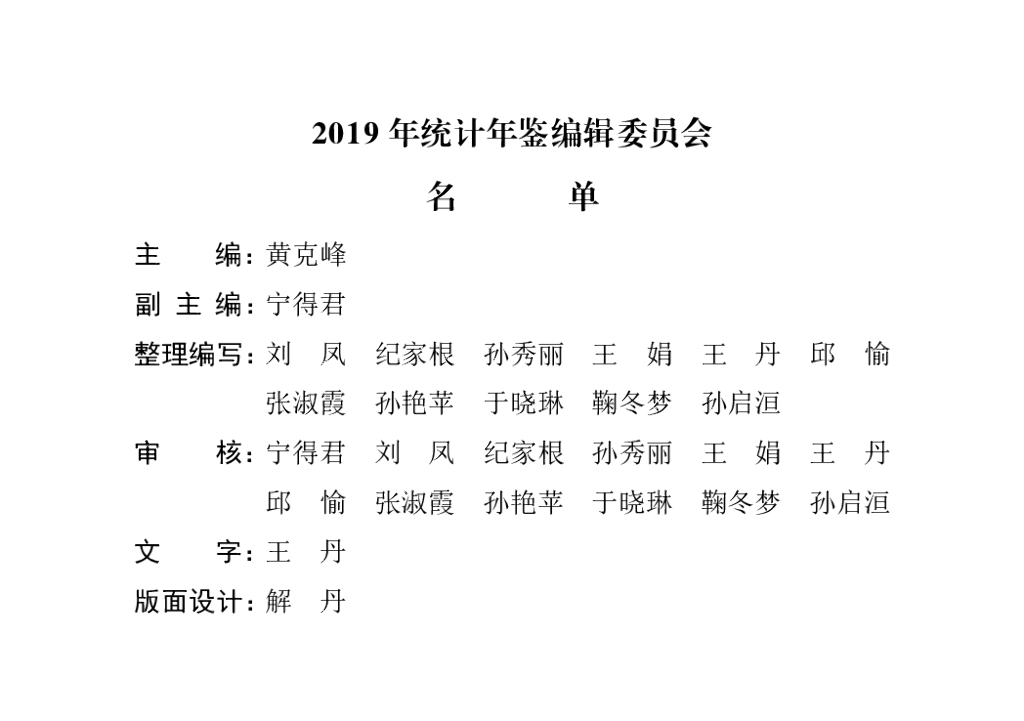 2019 年统计年鉴编辑委员会

名　　单

主　　编：黄克峰

副 主 编：宁得君

整理编写：刘　凤　纪家根　孙秀丽　王　娟　王　丹　邱　愉
张淑霞　孙艳苹　于晓琳　鞠冬梦　孙启洹

审　　核：宁得君　刘　凤　纪家根　孙秀丽　王　娟　王　丹
邱　愉　张淑霞　孙艳苹　于晓琳　鞠冬梦　孙启洹

文　　字：王　丹

版面设计：解　丹